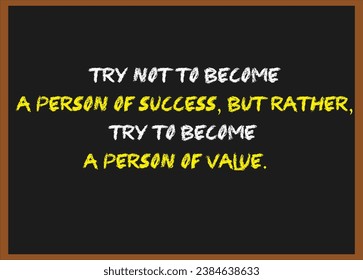 TRY NOT TO BECOME
A PERSON OF SUCCESS, BUT RATHER,
TRY TO BECOME
A PERSON OF VALUE.

shutterstock.com · 2384638633